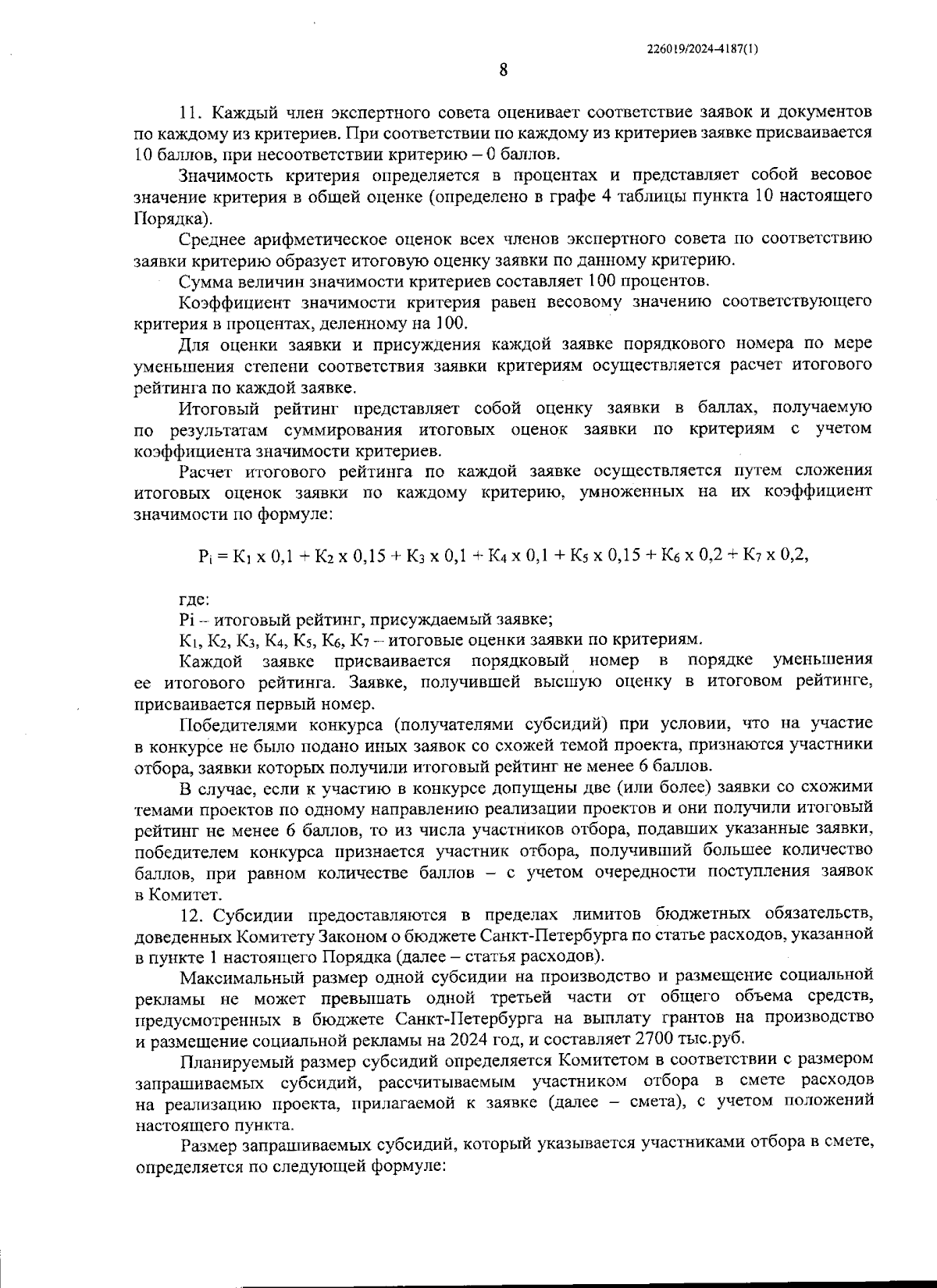 226019/2024-4187(1)

8

11. Каждый член экспертного совета оценивает соответствие заявок и документов по каждому из критериев. При соответствии по каждому из критериев заявке присваивается 10 баллов, при несоответствии критерию – 0 баллов.

Значимость критерия определяется в процентах и представляет собой весовое значение критерия в общей оценке (определено в графе 4 таблицы пункта 10 настоящего Порядка).

Среднее арифметическое оценок всех членов экспертного совета по соответствию заявки критерию образует итоговую оценку заявки по данному критерию.

Сумма величин значимости критериев составляет 100 процентов.

Коэффициент значимости критерия равен весовому значению соответствующего критерия в процентах, деленному на 100.

Для оценки заявки и присуждения каждой заявке порядкового номера по мере уменьшения степени соответствия заявки критериям осуществляется расчет итогового рейтинга по каждой заявке.

Итоговый рейтинг представляет собой оценку заявки в баллах, получаемую по результатам суммирования итоговых оценок заявки по критериям с учетом коэффициента значимости критериев.

Расчет итогового рейтинга по каждой заявке осуществляется путем сложения итоговых оценок заявки по каждому критерию, умноженных на их коэффициент значимости по формуле:

$P_i = K_1 \times 0,1 + K_2 \times 0,15 + K_3 \times 0,1 + K_4 \times 0,1 + K_5 \times 0,15 + K_6 \times 0,2 + K_7 \times 0,2,$

где:

Pi – итоговый рейтинг, присуждаемый заявке;

$K_1, K_2, K_3, K_4, K_5, K_6, K_7$ – итоговые оценки заявки по критериям.

Каждой заявке присваивается порядковый номер в порядке уменьшения ее итогового рейтинга. Заявке, получившей высшую оценку в итоговом рейтинге, присваивается первый номер.

Победителями конкурса (получателями субсидий) при условии, что на участие в конкурсе не было подано иных заявок со схожей темой проекта, признаются участники отбора, заявки которых получили итоговый рейтинг не менее 6 баллов.

В случае, если к участию в конкурсе допущены две (или более) заявки со схожими темами проектов по одному направлению реализации проектов и они получили итоговый рейтинг не менее 6 баллов, то из числа участников отбора, подавших указанные заявки, победителем конкурса признается участник отбора, получивший большее количество баллов, при равном количестве баллов – с учетом очередности поступления заявок в Комитет.

12. Субсидии предоставляются в пределах лимитов бюджетных обязательств, доведенных Комитету Законом о бюджете Санкт-Петербурга по статье расходов, указанной в пункте 1 настоящего Порядка (далее – статья расходов).

Максимальный размер одной субсидии на производство и размещение социальной рекламы не может превышать одной третьей части от общего объема средств, предусмотренных в бюджете Санкт-Петербурга на выплату грантов на производство и размещение социальной рекламы на 2024 год, и составляет 2700 тыс.руб.

Планируемый размер субсидий определяется Комитетом в соответствии с размером запрашиваемых субсидий, рассчитываемым участником отбора в смете расходов на реализацию проекта, прилагаемой к заявке (далее – смета), с учетом положений настоящего пункта.

Размер запрашиваемых субсидий, который указывается участниками отбора в смете, определяется по следующей формуле: